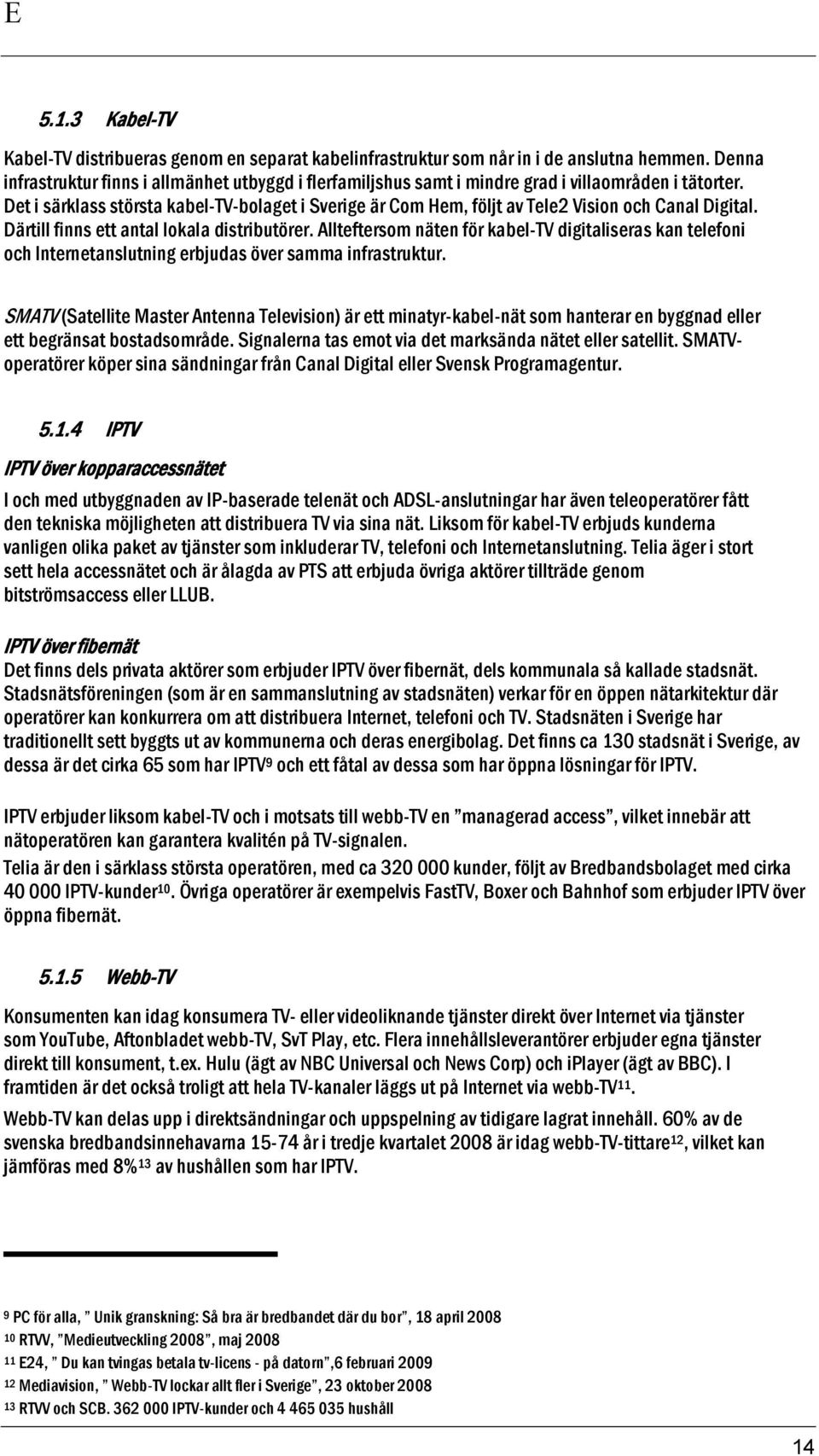 E

5.1.3 Kabel-TV

Kabel-TV distribueras genom en separat kabelinfrastruktur som når in i de anslutna hemmen. Denna infrastruktur finns i allmänhet utbyggd i flerfamiljshus samt i mindre grad i villaområden i tätorter. Det i särklass största kabel-TV-bolaget i Sverige är Com Hem, följt av Tele2 Vision och Canal Digital. Därtill finns ett antal lokala distributörer. Allteftersom näten för kabel-TV digitaliseras kan telefoni och Internetanslutning erbjudas över samma infrastruktur.

SMATV (Satellite Master Antenna Television) är ett minatyr-kabel-nät som hanterar en byggnad eller ett begränsat bostadsområde. Signalerna tas emot via det marksända nätet eller satellit. SMATV-operatörer köper sina sändningar från Canal Digital eller Svensk Programagentur.

5.1.4 IPTV

IPTV över kopparaccessnätet

I och med utbyggnaden av IP-baserade telenät och ADSL-anslutningar har även teleoperatörer fått den tekniska möjligheten att distribuera TV via sina nät. Liksom för kabel-TV erbjuds kunderna vanligen olika paket av tjänster som inkluderar TV, telefoni och Internetanslutning. Telia äger i stort sett hela accessnätet och är ålagda av PTS att erbjuda övriga aktörer tillträde genom bitströmsaccess eller LLUB.

IPTV över fibernät

Det finns dels privata aktörer som erbjuder IPTV över fibernät, dels kommunala så kallade stadsnät. Stadsnätsföreningen (som är en sammanslutning av stadsnäten) verkar för en öppen nätarkitektur där operatörer kan konkurrera om att distribuera Internet, telefoni och TV. Stadsnäten i Sverige har traditionellt sett byggts ut av kommunerna och deras energibolag. Det finns ca 130 stadsnät i Sverige, av dessa är det cirka 65 som har IPTV$^{9}$ och ett fåtal av dessa som har öppna lösningar för IPTV.

IPTV erbjuder liksom kabel-TV och i motsats till webb-TV en ”managerad access”, vilket innebär att nätoperatören kan garantera kvalitén på TV-signalen.

Telia är den i särklass största operatören, med ca 320 000 kunder, följt av Bredbandsbolaget med cirka 40 000 IPTV-kunder$^{10}$. Övriga operatörer är exempelvis FastTV, Boxer och Bahnhof som erbjuder IPTV över öppna fibernät.

5.1.5 Webb-TV

Konsumenten kan idag konsumera TV- eller videoliknande tjänster direkt över Internet via tjänster som YouTube, Aftonbladet webb-TV, SvT Play, etc. Flera innehållsleverantörer erbjuder egna tjänster direkt till konsument, t.ex. Hulu (ägt av NBC Universal och News Corp) och iPlayer (ägt av BBC). I framtiden är det också troligt att hela TV-kanaler läggs ut på Internet via webb-TV$^{11}$.

Webb-TV kan delas upp i direktsändningar och uppspelning av tidigare lagrat innehåll. 60% av de svenska bredbandsinnehavarna 15-74 år i tredje kvartalet 2008 är idag webb-TV-tittare$^{12}$, vilket kan jämföras med 8%$^{13}$ av hushållen som har IPTV.

$^{9}$ PC för alla, ” Unik granskning: Så bra är bredbandet där du bor”, 18 april 2008
$^{10}$ RTVV, ”Medieutveckling 2008”, maj 2008
$^{11}$ E24, ” Du kan tvingas betala tv-licens - på datorn”,6 februari 2009
$^{12}$ Mediavision, ” Webb-TV lockar allt fler i Sverige”, 23 oktober 2008
$^{13}$ RTVV och SCB. 362 000 IPTV-kunder och 4 465 035 hushåll

14